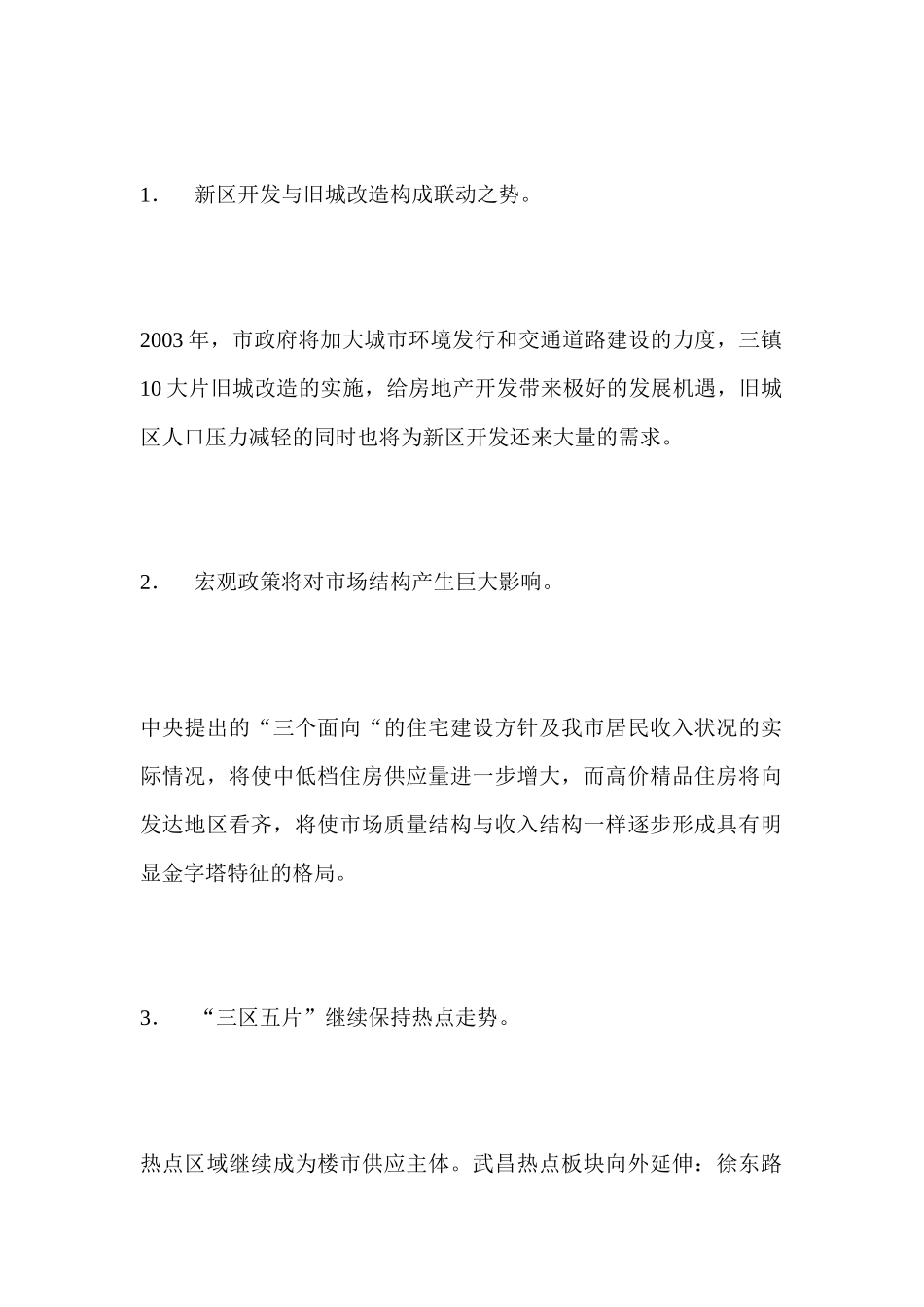 1. 新区开发与旧城改造构成联动之势。

2003 年，市政府将加大城市环境发行和交通道路建设的力度，三镇 10 大片旧城改造的实施，给房地产开发带来极好的发展机遇，旧城区人口压力减轻的同时也将为新区开发还来大量的需求。

2. 宏观政策将对市场结构产生巨大影响。

中央提出的“三个面向“的住宅建设方针及我市居民收入状况的实际情况，将使中低档住房供应量进一步增大，而高价精品住房将向发达地区看齐，将使市场质量结构与收入结构一样逐步形成具有明显金字塔特征的格局。

3. “三区五片”继续保持热点走势。

热点区域继续成为楼市供应主体。武昌热点板块向外延伸：徐东路